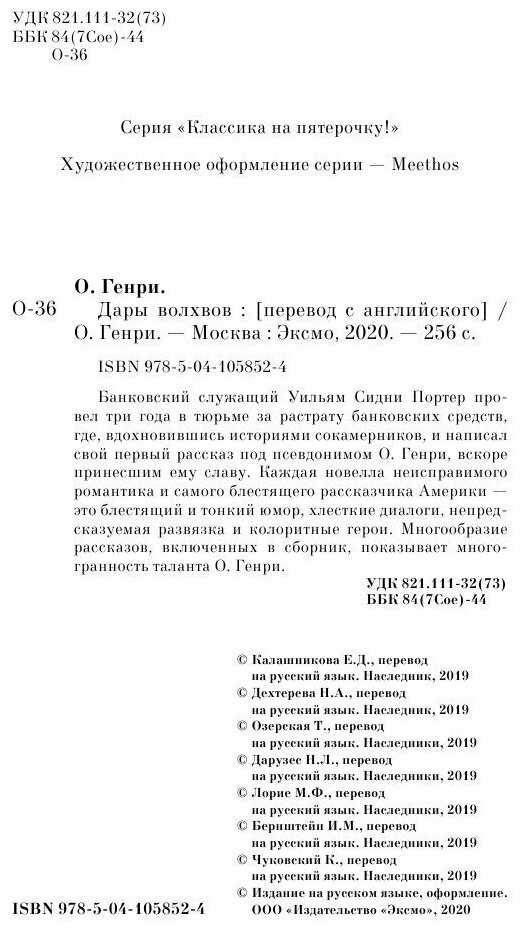 УДК 821.111-32(73)
ББК 84(7Сое)-44
О-36

Серия «Классика на пятерочку!»

Художественное оформление серии — Meethos

О. Генри.

О-36 Дары волхвов : [перевод с английского] / О. Генри. — Москва : Эксмо, 2020. — 256 с.

ISBN 978-5-04-105852-4

Банковский служащий Уильям Сидни Портер провел три года в тюрьме за растрату банковских средств, где, вдохновившись историями сокамерников, и написал свой первый рассказ под псевдонимом О. Генри, вскоре принесшим ему славу. Каждая новелла неисправимого романтика и самого блестящего рассказчика Америки — это блестящий и тонкий юмор, хлесткие диалоги, непредсказуемая развязка и колоритные герои. Многообразие рассказов, включенных в сборник, показывает многогранность таланта О. Генри.

УДК 821.111-32(73)
ББК 84(7Сое)-44

© Калашникова Е.Д., перевод на русский язык. Наследник, 2019
© Дехтерева Н.А., перевод на русский язык. Наследник, 2019
© Озерская Т., перевод на русский язык. Наследники, 2019
© Дарузес Н.Л., перевод на русский язык. Наследники, 2019
© Лорие М.Ф., перевод на русский язык. Наследники, 2019
© Бернштейн И.М., перевод на русский язык. Наследники, 2019
© Чуковский К., перевод на русский язык. Наследники, 2019
© Издание на русском языке, оформление. ООО «Издательство «Эксмо», 2020

ISBN 978-5-04-105852-4